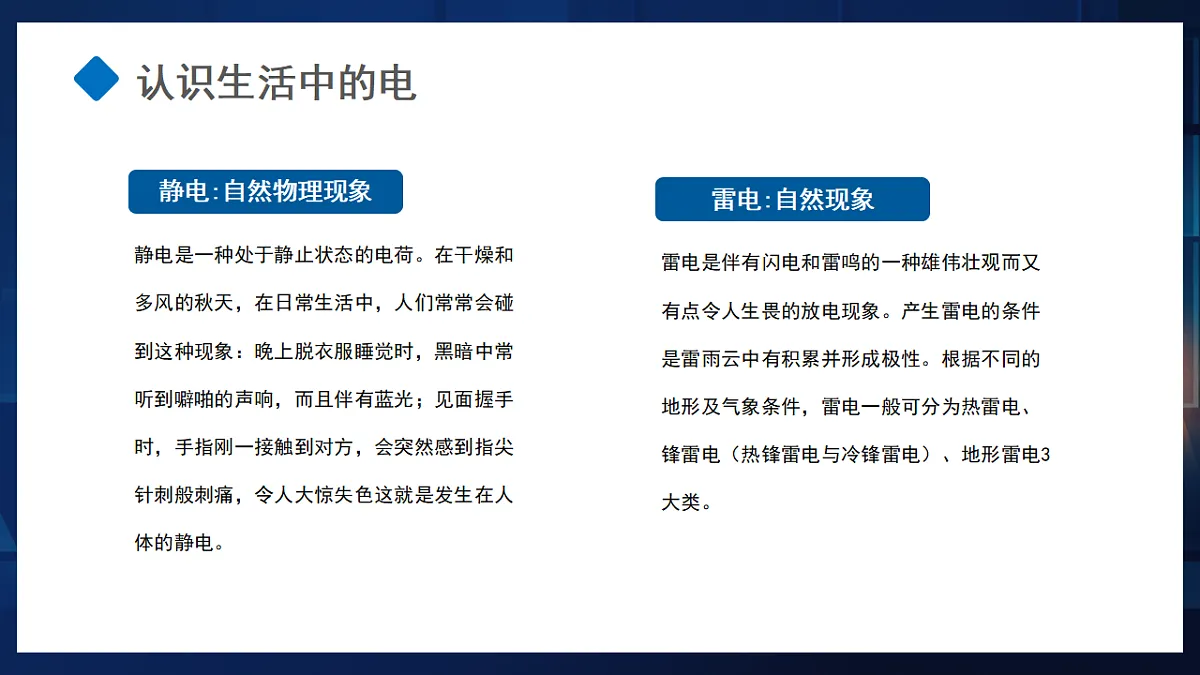 认识生活中的电

静电:自然物理现象

静电是一种处于静止状态的电荷。在干燥和多风的秋天，在日常生活中，人们常常会碰到这种现象：晚上脱衣服睡觉时，黑暗中常听到噼啪的声响，而且伴有蓝光；见面握手时，手指刚一接触到对方，会突然感到指尖针刺般刺痛，令人大惊失色这就是发生在人体的静电。

雷电:自然现象

雷电是伴有闪电和雷鸣的一种雄伟壮观而又有点令人生畏的放电现象。产生雷电的条件是雷雨云中有积累并形成极性。根据不同的地形及气象条件，雷电一般可分为热雷电、锋雷电（热锋雷电与冷锋雷电）、地形雷电3大类。